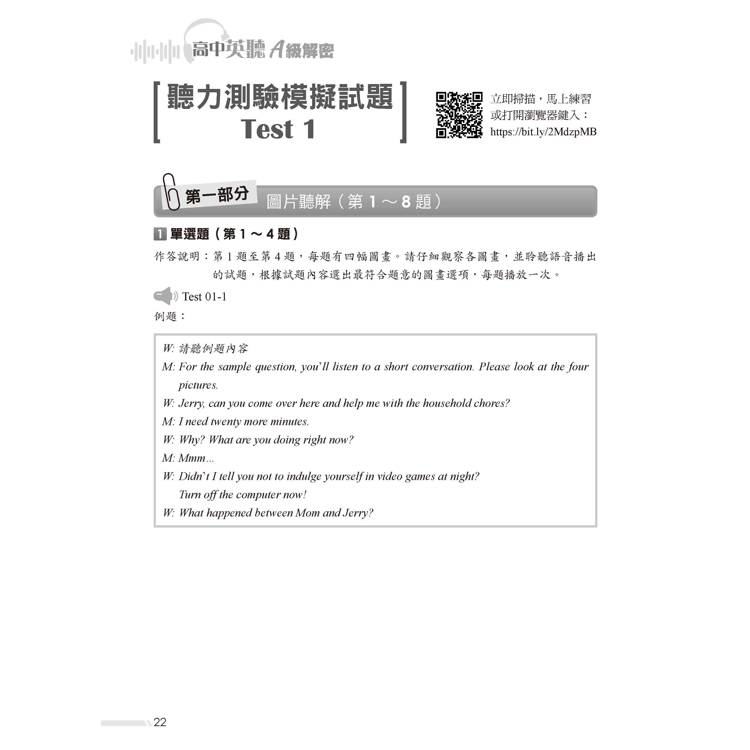 高中英聽 A級解密

聽力測驗模擬試題
Test 1

立即掃描，馬上練習
或打開瀏覽器鍵入：
https://bit.ly/2MdzpMB

第一部分 圖片聽解（第 1 ～ 8 題）

1 單選題（第 1 ～ 4 題）

作答說明：第 1 題至第 4 題，每題有四幅圖畫。請仔細觀察各圖畫，並聆聽語音播出的試題，根據試題內容選出最符合題意的圖畫選項，每題播放一次。

Test 01-1

例題：

W: 請聽例題內容

M: For the sample question, you'll listen to a short conversation. Please look at the four pictures.

W: Jerry, can you come over here and help me with the household chores?

M: I need twenty more minutes.

W: Why? What are you doing right now?

M: Mmm...

W: Didn't I tell you not to indulge yourself in video games at night? Turn off the computer now!

W: What happened between Mom and Jerry?

22